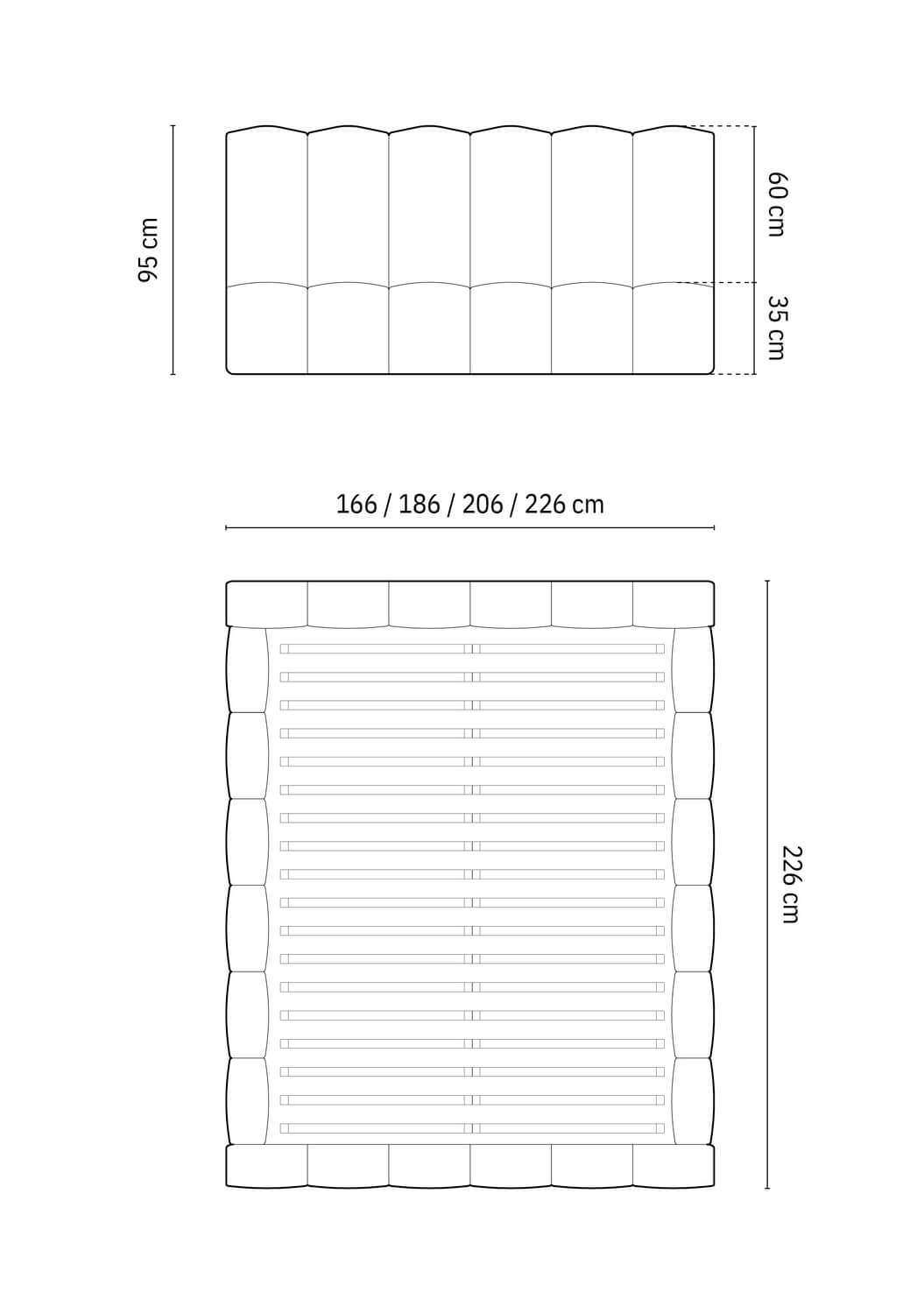 95 cm

60 cm

35 cm

166 / 186 / 206 / 226 cm

226 cm